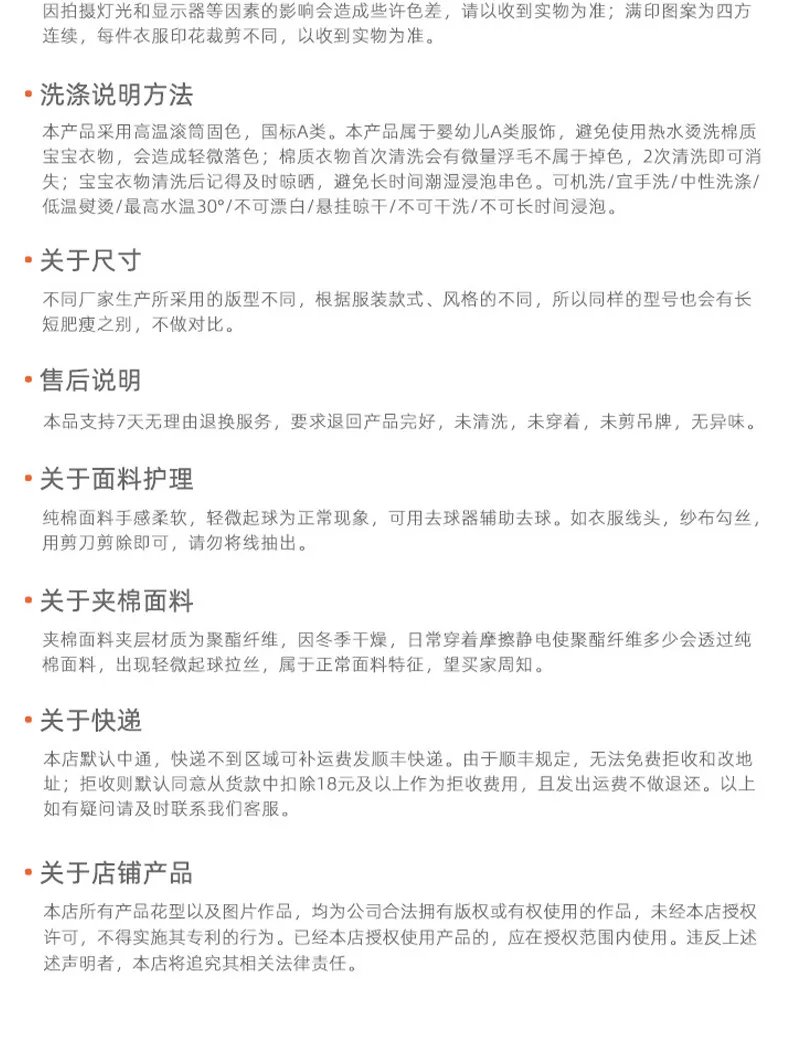 因拍摄灯光和显示器等因素的影响会造成些许色差，请以收到实物为准；满印图案为四方连续，每件衣服印花裁剪不同，以收到实物为准。

• 洗涤说明方法

本产品采用高温滚筒固色，国标A类。本产品属于婴幼儿A类服饰，避免使用热水烫洗棉质宝宝衣物，会造成轻微落色；棉质衣物首次清洗会有微量浮毛不属于掉色，2次清洗即可消失；宝宝衣物清洗后记得及时晾晒，避免长时间潮湿浸泡串色。可机洗/宜手洗/中性洗涤/低温熨烫/最高水温30°/不可漂白/悬挂晾干/不可干洗/不可长时间浸泡。

• 关于尺寸

不同厂家生产所采用的版型不同，根据服装款式、风格的不同，所以同样的型号也会有长短肥瘦之别，不做对比。

• 售后说明

本品支持7天无理由退换服务，要求退回产品完好，未清洗，未穿着，未剪吊牌，无异味。

• 关于面料护理

纯棉面料手感柔软，轻微起球为正常现象，可用去球器辅助去球。如衣服线头，纱布勾丝，用剪刀剪除即可，请勿将线抽出。

• 关于夹棉面料

夹棉面料夹层材质为聚酯纤维，因冬季干燥，日常穿着摩擦静电使聚酯纤维多少会透过纯棉面料，出现轻微起球拉丝，属于正常面料特征，望买家周知。

• 关于快递

本店默认中通，快递不到区域可补运费发顺丰快递。由于顺丰规定，无法免费拒收和改地址；拒收则默认同意从货款中扣除18元及以上作为拒收费用，且发出运费不做退还。以上如有疑问请及时联系我们客服。

• 关于店铺产品

本店所有产品花型以及图片作品，均为公司合法拥有版权或有权使用的作品，未经本店授权许可，不得实施其专利的行为。已经本店授权使用产品的，应在授权范围内使用。违反上述述声明者，本店将追究其相关法律责任。